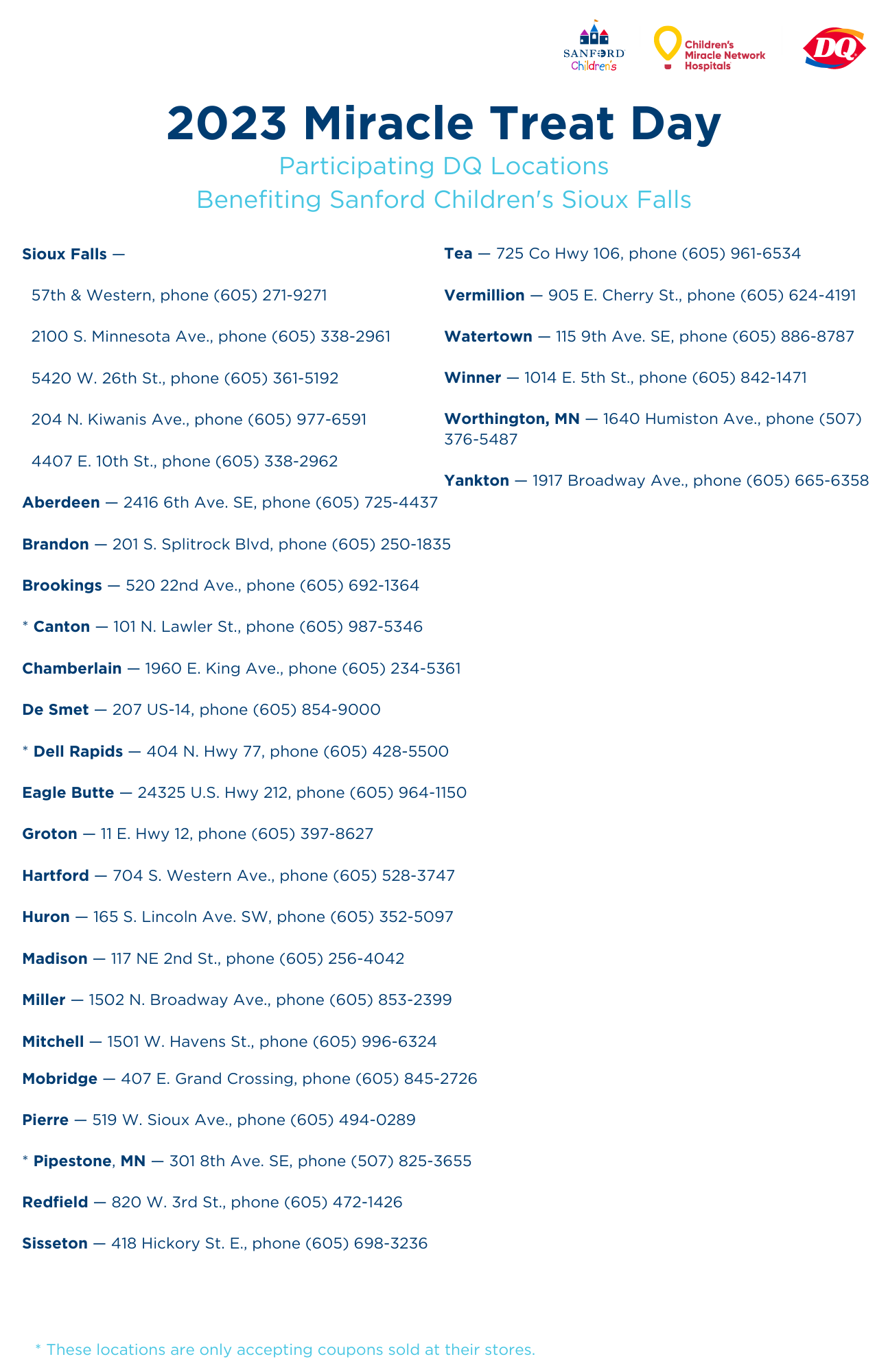 SANFORD Children's

Children's Miracle Network Hospitals

DQ

2023 Miracle Treat Day

Participating DQ Locations
Benefiting Sanford Children's Sioux Falls

Sioux Falls —

57th & Western, phone (605) 271-9271

2100 S. Minnesota Ave., phone (605) 338-2961

5420 W. 26th St., phone (605) 361-5192

204 N. Kiwanis Ave., phone (605) 977-6591

4407 E. 10th St., phone (605) 338-2962

Aberdeen — 2416 6th Ave. SE, phone (605) 725-4437

Brandon — 201 S. Splitrock Blvd, phone (605) 250-1835

Brookings — 520 22nd Ave., phone (605) 692-1364

* Canton — 101 N. Lawler St., phone (605) 987-5346

Chamberlain — 1960 E. King Ave., phone (605) 234-5361

De Smet — 207 US-14, phone (605) 854-9000

* Dell Rapids — 404 N. Hwy 77, phone (605) 428-5500

Eagle Butte — 24325 U.S. Hwy 212, phone (605) 964-1150

Groton — 11 E. Hwy 12, phone (605) 397-8627

Hartford — 704 S. Western Ave., phone (605) 528-3747

Huron — 165 S. Lincoln Ave. SW, phone (605) 352-5097

Madison — 117 NE 2nd St., phone (605) 256-4042

Miller — 1502 N. Broadway Ave., phone (605) 853-2399

Mitchell — 1501 W. Havens St., phone (605) 996-6324

Mobridge — 407 E. Grand Crossing, phone (605) 845-2726

Pierre — 519 W. Sioux Ave., phone (605) 494-0289

* Pipestone, MN — 301 8th Ave. SE, phone (507) 825-3655

Redfield — 820 W. 3rd St., phone (605) 472-1426

Sisseton — 418 Hickory St. E., phone (605) 698-3236

Tea — 725 Co Hwy 106, phone (605) 961-6534

Vermillion — 905 E. Cherry St., phone (605) 624-4191

Watertown — 115 9th Ave. SE, phone (605) 886-8787

Winner — 1014 E. 5th St., phone (605) 842-1471

Worthington, MN — 1640 Humiston Ave., phone (507) 376-5487

Yankton — 1917 Broadway Ave., phone (605) 665-6358

* These locations are only accepting coupons sold at their stores.